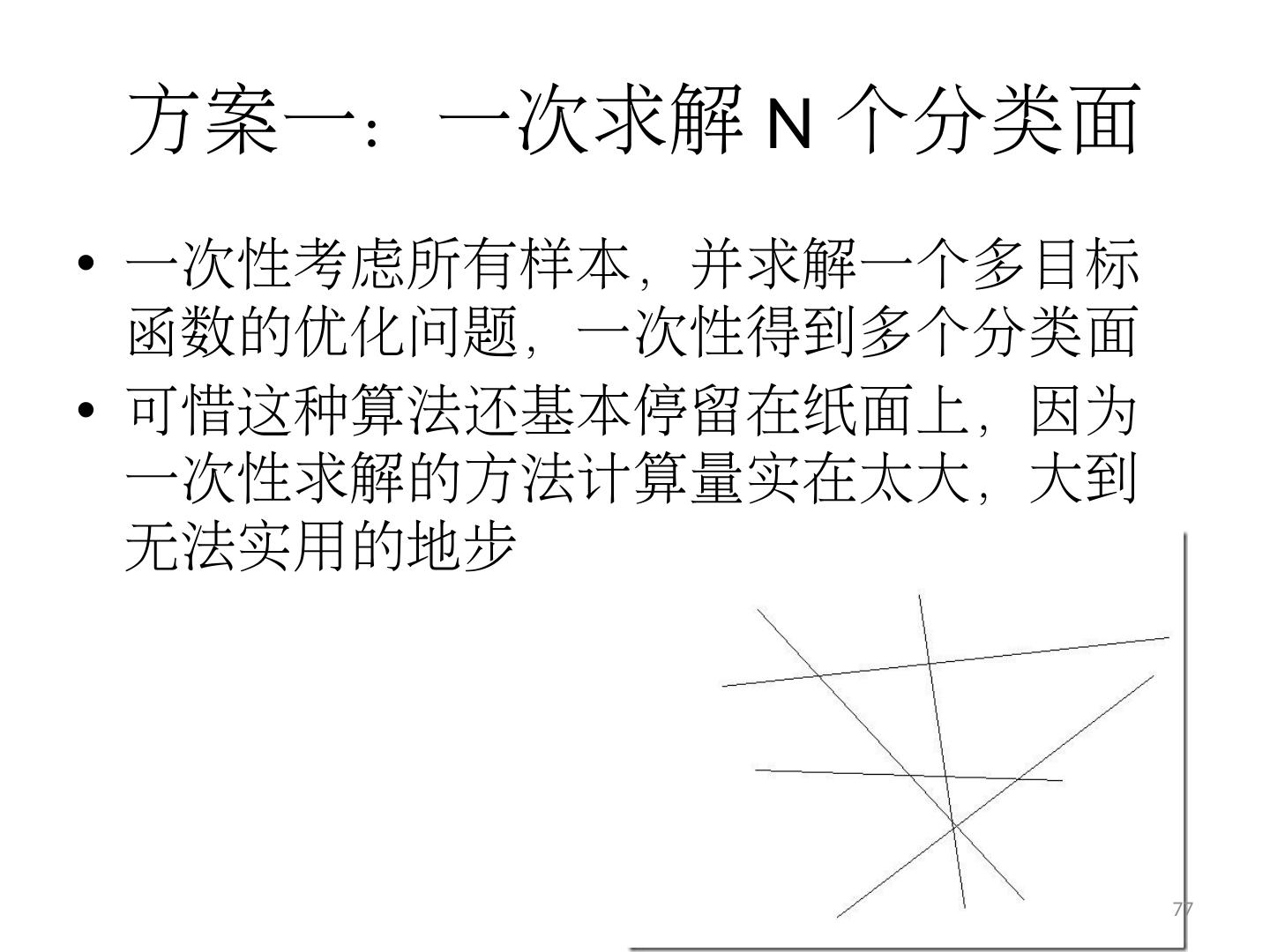 方案一：一次求解N个分类面

• 一次性考虑所有样本，并求解一个多目标函数的优化问题，一次性得到多个分类面
• 可惜这种算法还基本停留在纸面上，因为一次性求解的方法计算量实在太大，大到无法实用的地步

77